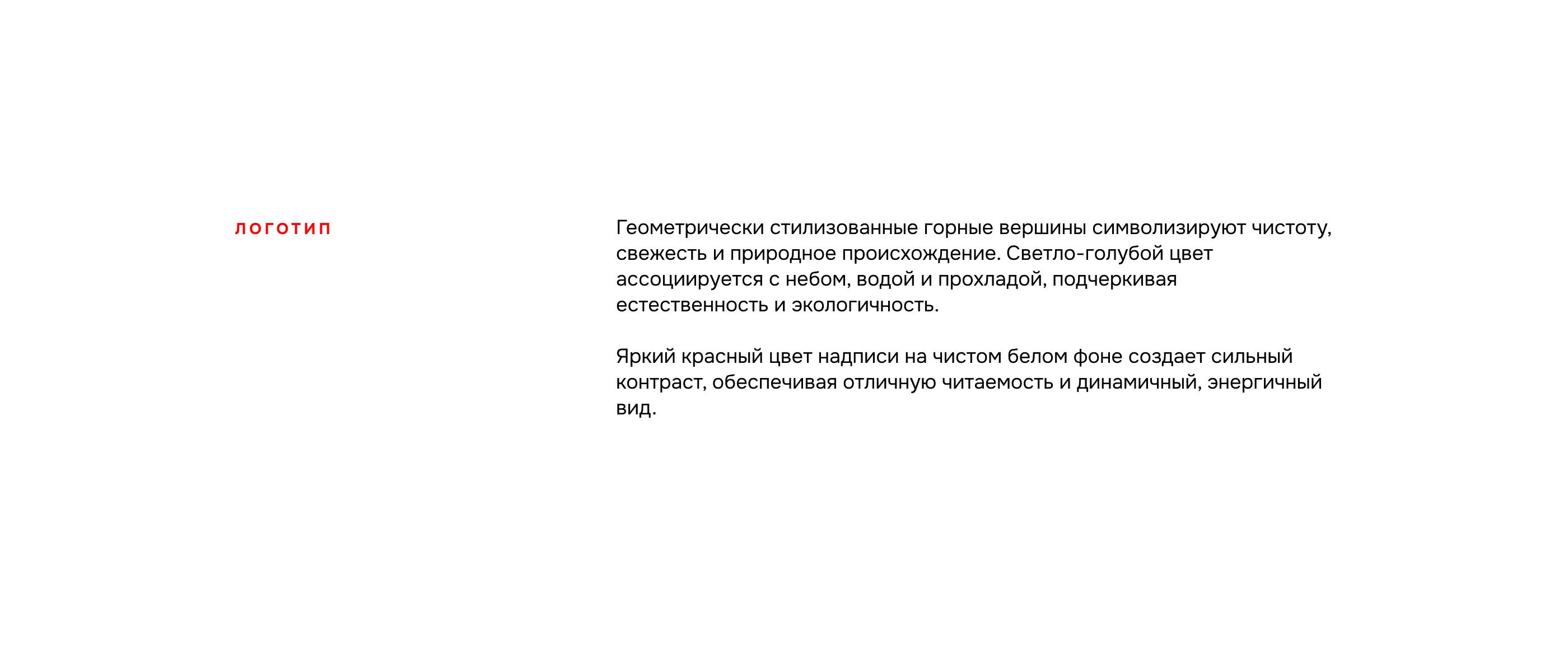 ЛОГОТИП

Геометрически стилизованные горные вершины символизируют чистоту, свежесть и природное происхождение. Светло-голубой цвет ассоциируется с небом, водой и прохладой, подчеркивая естественность и экологичность.

Яркий красный цвет надписи на чистом белом фоне создает сильный контраст, обеспечивая отличную читаемость и динамичный, энергичный вид.